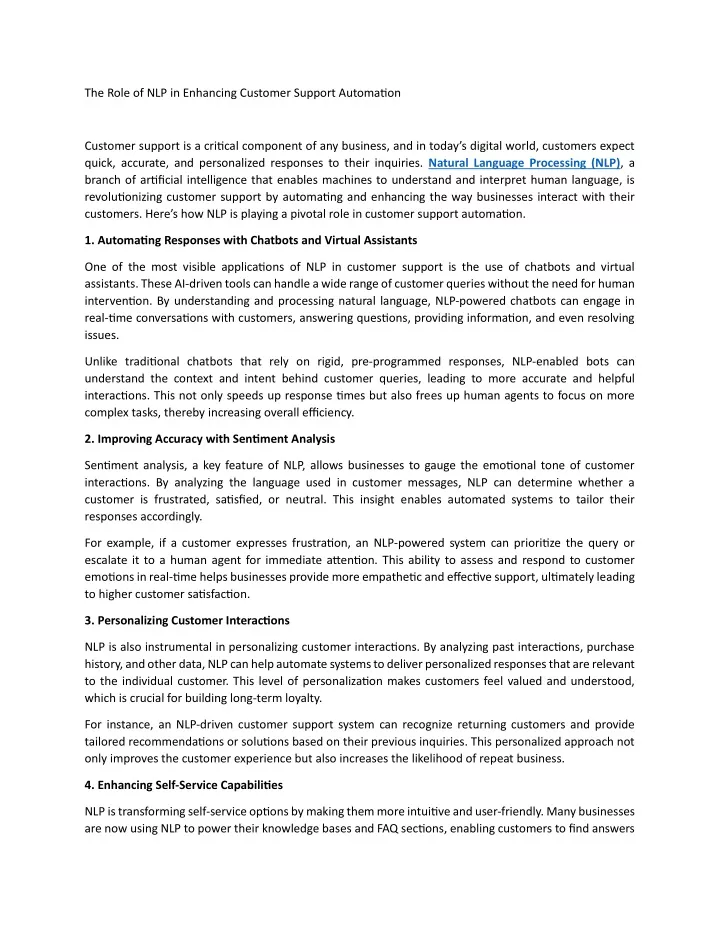 The Role of NLP in Enhancing Customer Support Automation

Customer support is a critical component of any business, and in today's digital world, customers expect quick, accurate, and personalized responses to their inquiries. Natural Language Processing (NLP), a branch of artificial intelligence that enables machines to understand and interpret human language, is revolutionizing customer support by automating and enhancing the way businesses interact with their customers. Here's how NLP is playing a pivotal role in customer support automation.

1. Automating Responses with Chatbots and Virtual Assistants

One of the most visible applications of NLP in customer support is the use of chatbots and virtual assistants. These AI-driven tools can handle a wide range of customer queries without the need for human intervention. By understanding and processing natural language, NLP-powered chatbots can engage in real-time conversations with customers, answering questions, providing information, and even resolving issues.

Unlike traditional chatbots that rely on rigid, pre-programmed responses, NLP-enabled bots can understand the context and intent behind customer queries, leading to more accurate and helpful interactions. This not only speeds up response times but also frees up human agents to focus on more complex tasks, thereby increasing overall efficiency.

2. Improving Accuracy with Sentiment Analysis

Sentiment analysis, a key feature of NLP, allows businesses to gauge the emotional tone of customer interactions. By analyzing the language used in customer messages, NLP can determine whether a customer is frustrated, satisfied, or neutral. This insight enables automated systems to tailor their responses accordingly.

For example, if a customer expresses frustration, an NLP-powered system can prioritize the query or escalate it to a human agent for immediate attention. This ability to assess and respond to customer emotions in real-time helps businesses provide more empathetic and effective support, ultimately leading to higher customer satisfaction.

3. Personalizing Customer Interactions

NLP is also instrumental in personalizing customer interactions. By analyzing past interactions, purchase history, and other data, NLP can help automate systems to deliver personalized responses that are relevant to the individual customer. This level of personalization makes customers feel valued and understood, which is crucial for building long-term loyalty.

For instance, an NLP-driven customer support system can recognize returning customers and provide tailored recommendations or solutions based on their previous inquiries. This personalized approach not only improves the customer experience but also increases the likelihood of repeat business.

4. Enhancing Self-Service Capabilities

NLP is transforming self-service options by making them more intuitive and user-friendly. Many businesses are now using NLP to power their knowledge bases and FAQ sections, enabling customers to find answers